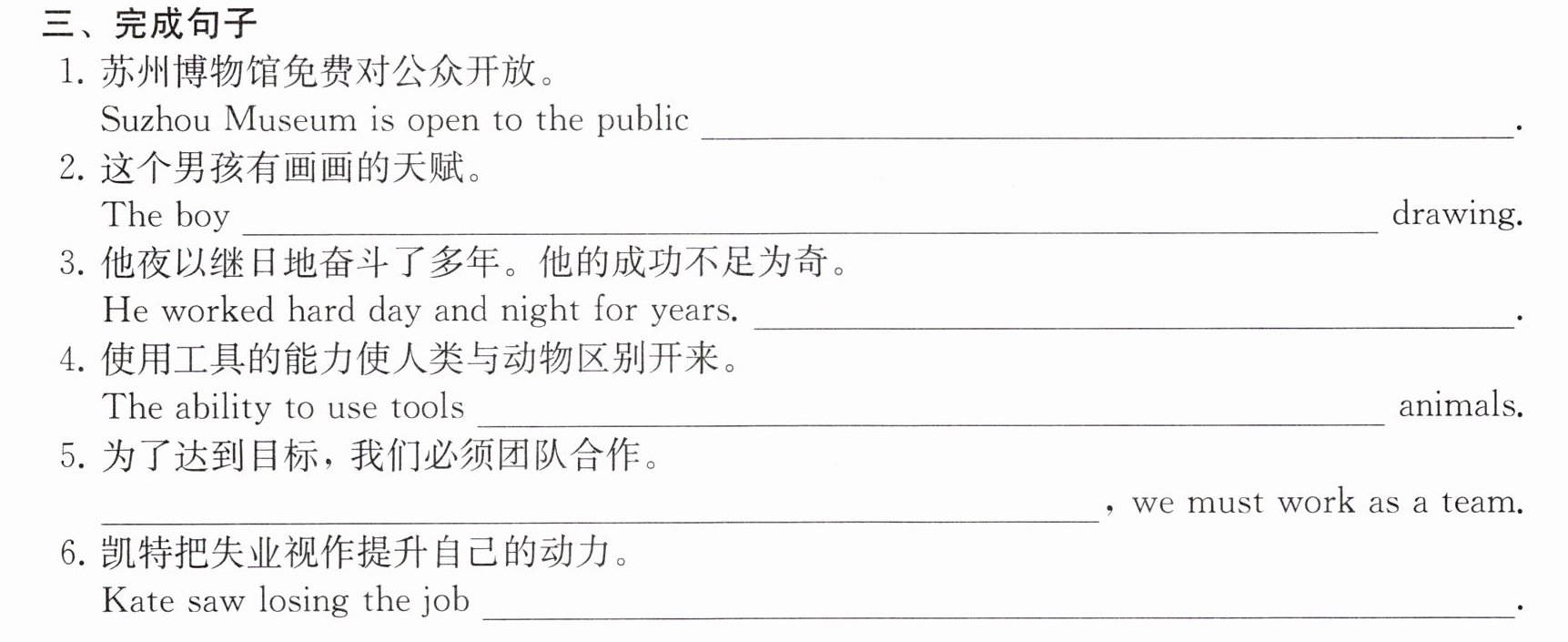 三、完成句子

1.苏州博物馆免费对公众开放。

Suzhou Museum is open to the public ____.

2.这个男孩有画画的天赋。

The boy ____ drawing.

3.他夜以继日地奋斗了多年。他的成功不足为奇。

He worked hard day and night for years. ____.

4.使用工具的能力使人类与动物区别开来。

The ability to use tools ____ animals.

5.为了达到目标，我们必须团队合作。

____, we must work as a team.

6.凯特把失业视作提升自己的动力。

Kate saw losing the job ____.